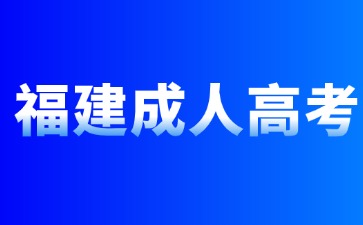 福建成人高考